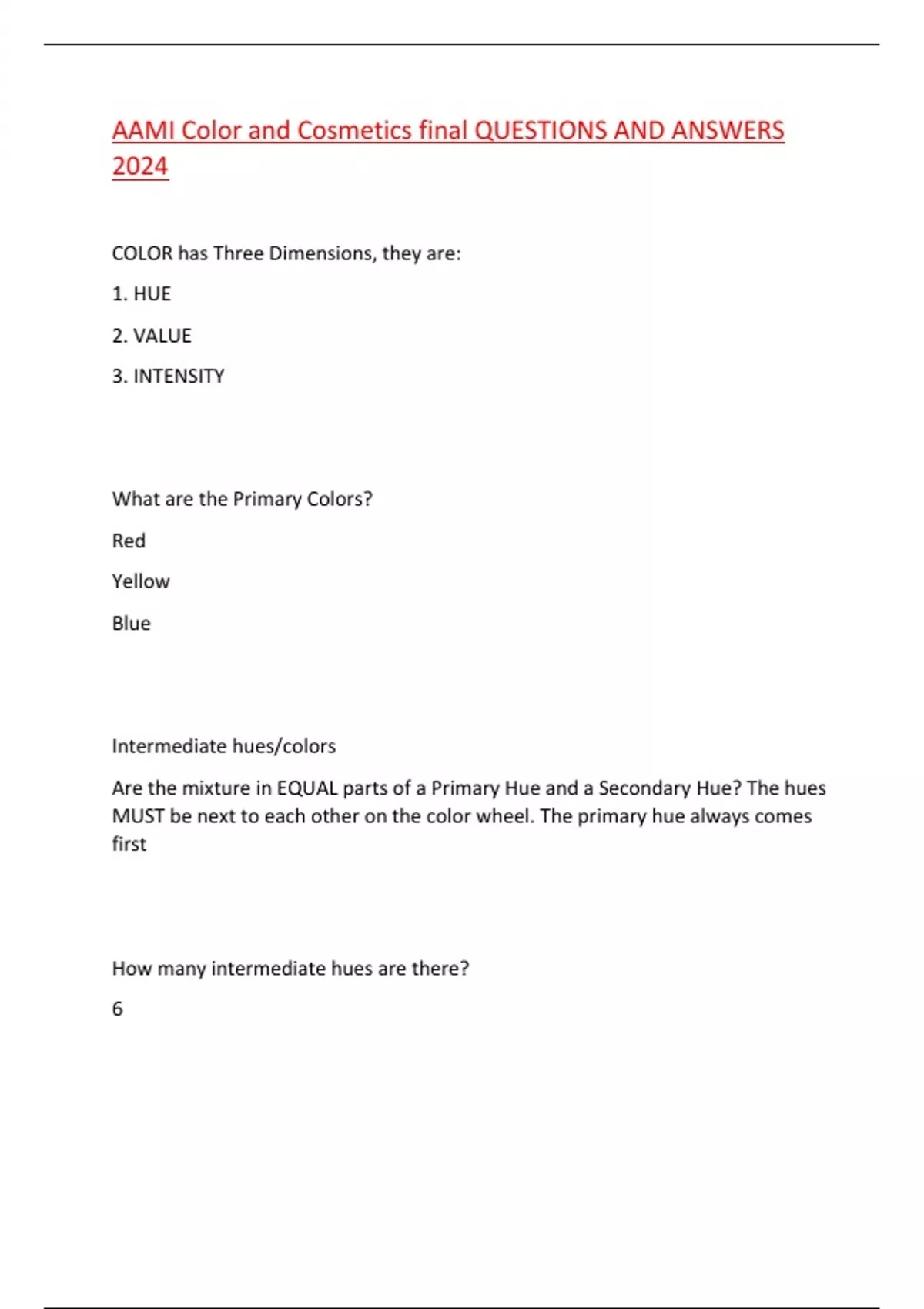 AAMI Color and Cosmetics final QUESTIONS AND ANSWERS 2024

COLOR has Three Dimensions, they are:

1. HUE

2. VALUE

3. INTENSITY

What are the Primary Colors?

Red

Yellow

Blue

Intermediate hues/colors

Are the mixture in EQUAL parts of a Primary Hue and a Secondary Hue? The hues MUST be next to each other on the color wheel. The primary hue always comes first

How many intermediate hues are there?

6